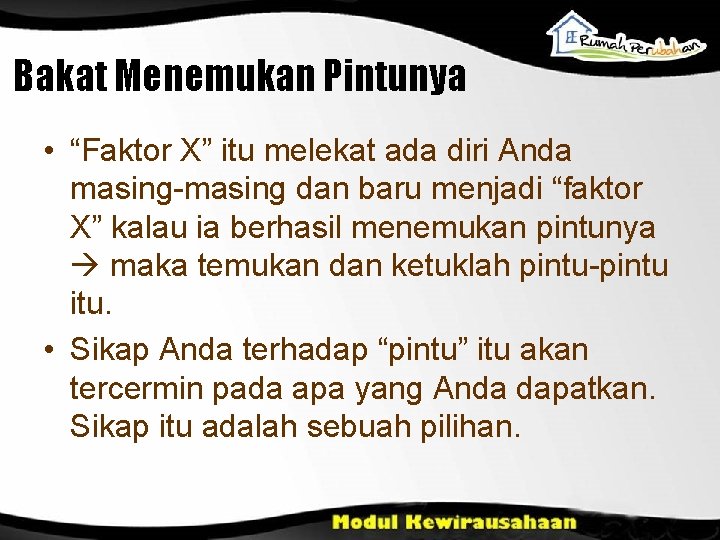 Rumah Perubahan

Bakat Menemukan Pintunya

• “Faktor X” itu melekat ada diri Anda masing-masing dan baru menjadi “faktor X” kalau ia berhasil menemukan pintunya → maka temukan dan ketuklah pintu-pintu itu.

• Sikap Anda terhadap “pintu” itu akan tercermin pada apa yang Anda dapatkan. Sikap itu adalah sebuah pilihan.

Modul Kewirausahaan